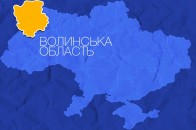 ВОЛИНСЬКА ОБЛАСТЬ